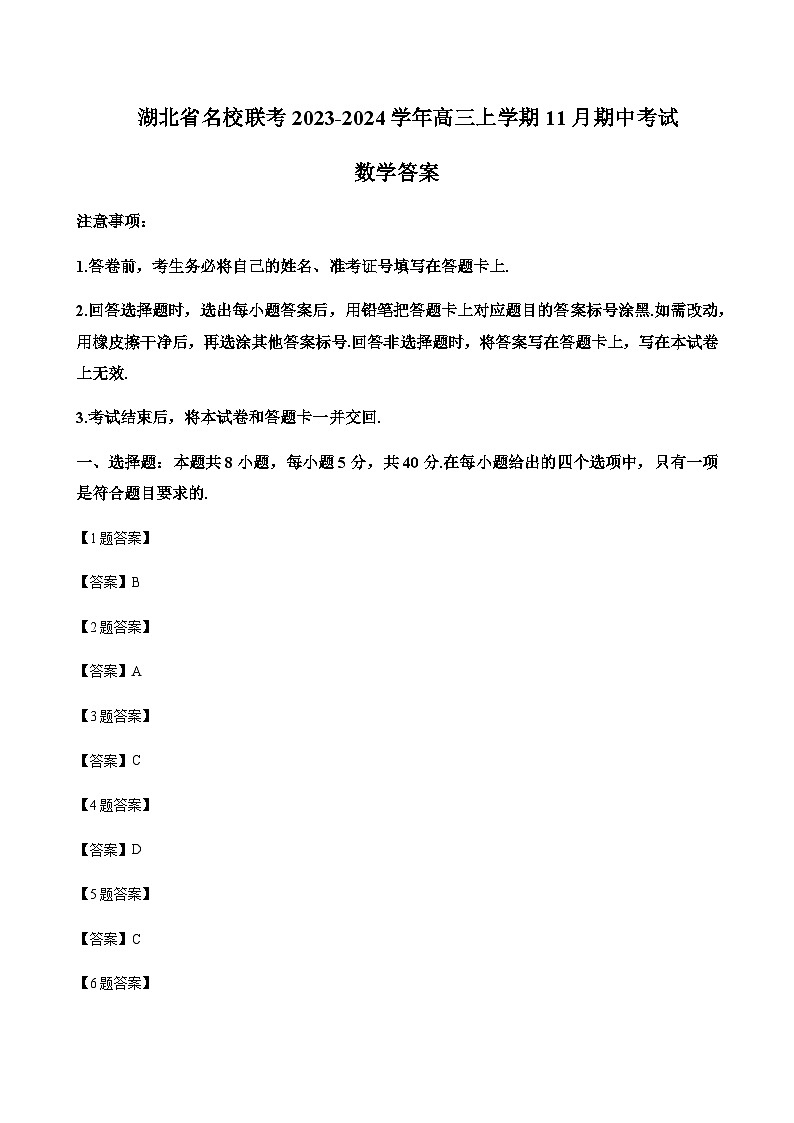 湖北省名校联考 2023-2024 学年高三上学期 11 月期中考试

数学答案

注意事项：

1.答卷前，考生务必将自己的姓名、准考证号填写在答题卡上.

2.回答选择题时，选出每小题答案后，用铅笔把答题卡上对应题目的答案标号涂黑.如需改动，用橡皮擦干净后，再选涂其他答案标号.回答非选择题时，将答案写在答题卡上，写在本试卷上无效.

3.考试结束后，将本试卷和答题卡一并交回.

一、选择题：本题共 8 小题，每小题 5 分，共 40 分.在每小题给出的四个选项中，只有一项是符合题目要求的.

【1 题答案】

【答案】B

【2 题答案】

【答案】A

【3 题答案】

【答案】C

【4 题答案】

【答案】D

【5 题答案】

【答案】C

【6 题答案】